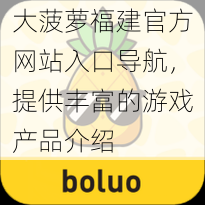 大菠萝福建官方网站入口导航，提供丰富的游戏产品介绍

boluo